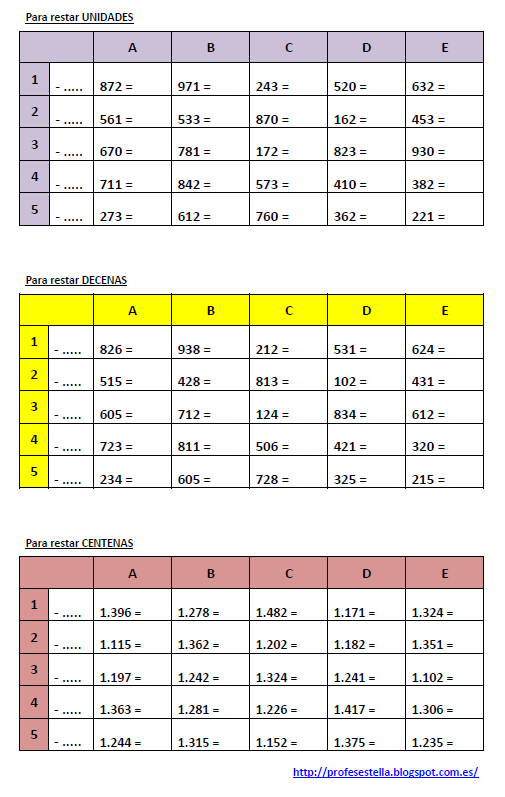 Para restar UNIDADES

| | | A | B | C | D | E |
|---|---|---|---|---|---|---|
| 1 | - ..... | 872 = | 971 = | 243 = | 520 = | 632 = |
| 2 | - ..... | 561 = | 533 = | 870 = | 162 = | 453 = |
| 3 | - ..... | 670 = | 781 = | 172 = | 823 = | 930 = |
| 4 | - ..... | 711 = | 842 = | 573 = | 410 = | 382 = |
| 5 | - ..... | 273 = | 612 = | 760 = | 362 = | 221 = |

Para restar DECENAS

| | | A | B | C | D | E |
|---|---|---|---|---|---|---|
| 1 | - ..... | 826 = | 938 = | 212 = | 531 = | 624 = |
| 2 | - ..... | 515 = | 428 = | 813 = | 102 = | 431 = |
| 3 | - ..... | 605 = | 712 = | 124 = | 834 = | 612 = |
| 4 | - ..... | 723 = | 811 = | 506 = | 421 = | 320 = |
| 5 | - ..... | 234 = | 605 = | 728 = | 325 = | 215 = |

Para restar CENTENAS

| | | A | B | C | D | E |
|---|---|---|---|---|---|---|
| 1 | - ..... | 1.396 = | 1.278 = | 1.482 = | 1.171 = | 1.324 = |
| 2 | - ..... | 1.115 = | 1.362 = | 1.202 = | 1.182 = | 1.351 = |
| 3 | - ..... | 1.197 = | 1.242 = | 1.324 = | 1.241 = | 1.102 = |
| 4 | - ..... | 1.363 = | 1.281 = | 1.226 = | 1.417 = | 1.306 = |
| 5 | - ..... | 1.244 = | 1.315 = | 1.152 = | 1.375 = | 1.235 = |

http://profesestella.blogspot.com.es/